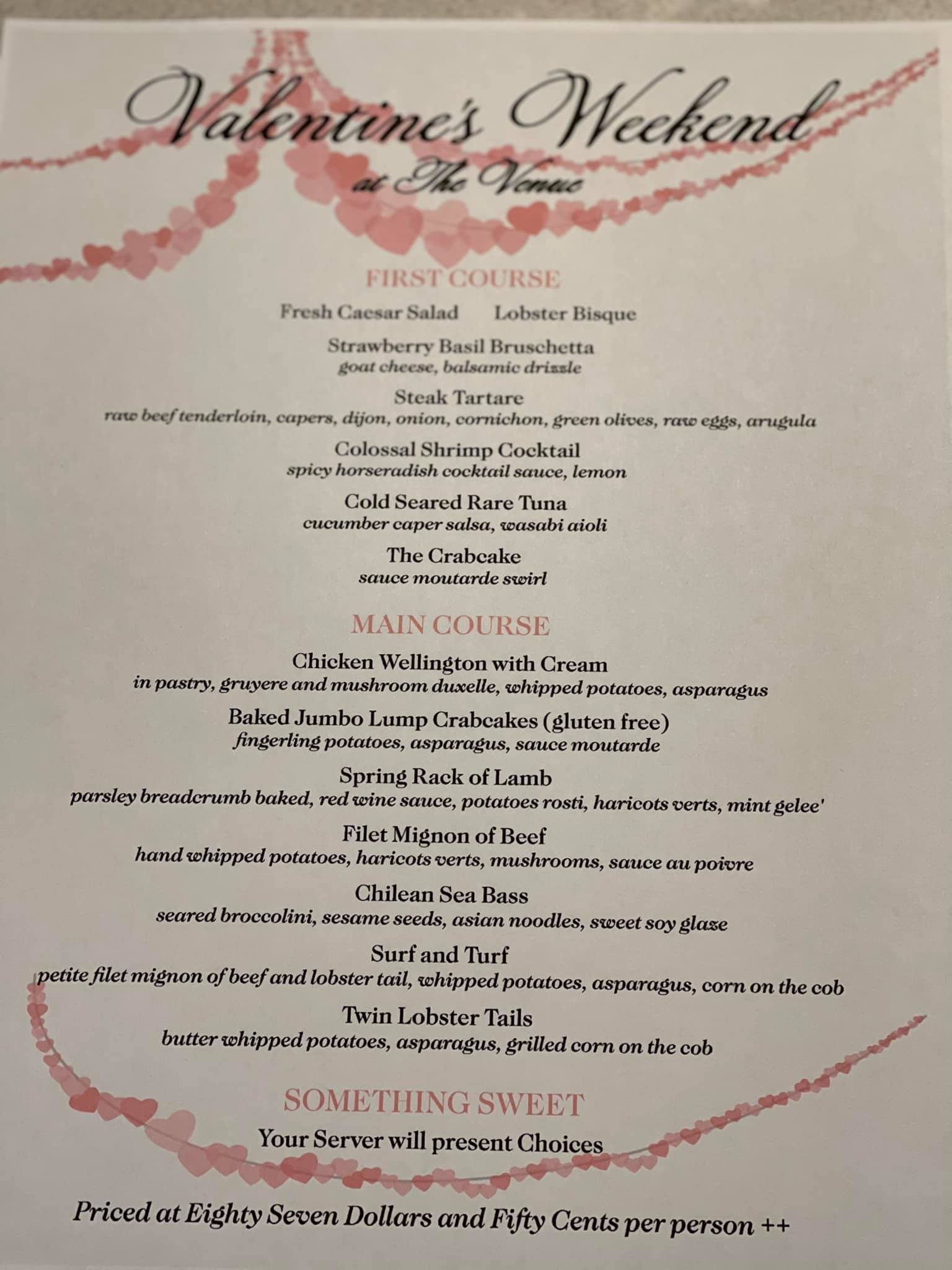 Valentine's Weekend
at The Venue

FIRST COURSE

Fresh Caesar Salad   Lobster Bisque

Strawberry Basil Bruschetta
goat cheese, balsamic drizzle

Steak Tartare
raw beef tenderloin, capers, dijon, onion, cornichon, green olives, raw eggs, arugula

Colossal Shrimp Cocktail
spicy horseradish cocktail sauce, lemon

Cold Seared Rare Tuna
cucumber caper salsa, wasabi aioli

The Crabcake
sauce moutarde swirl

MAIN COURSE

Chicken Wellington with Cream
in pastry, gruyere and mushroom duxelle, whipped potatoes, asparagus

Baked Jumbo Lump Crabcakes (gluten free)
fingerling potatoes, asparagus, sauce moutarde

Spring Rack of Lamb
parsley breadcrumb baked, red wine sauce, potatoes rosti, haricots verts, mint gelee'

Filet Mignon of Beef
hand whipped potatoes, haricots verts, mushrooms, sauce au poivre

Chilean Sea Bass
seared broccolini, sesame seeds, asian noodles, sweet soy glaze

Surf and Turf
petite filet mignon of beef and lobster tail, whipped potatoes, asparagus, corn on the cob

Twin Lobster Tails
butter whipped potatoes, asparagus, grilled corn on the cob

SOMETHING SWEET

Your Server will present Choices

Priced at Eighty Seven Dollars and Fifty Cents per person ++